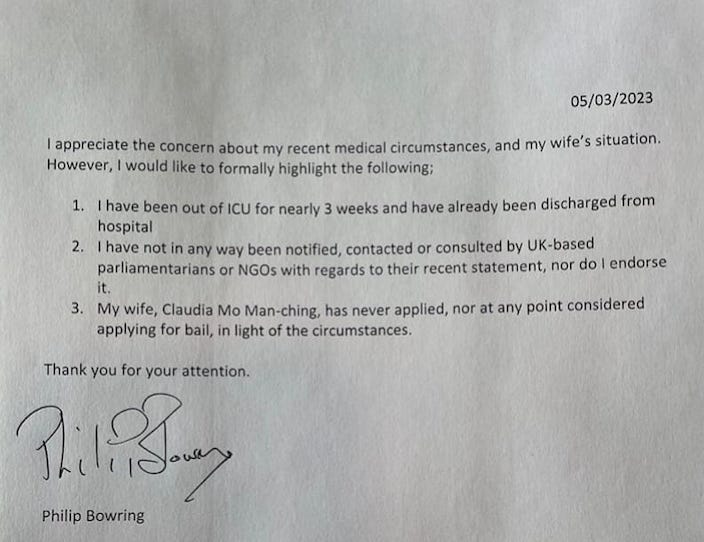 05/03/2023

I appreciate the concern about my recent medical circumstances, and my wife's situation. However, I would like to formally highlight the following;

1. I have been out of ICU for nearly 3 weeks and have already been discharged from hospital
2. I have not in any way been notified, contacted or consulted by UK-based parliamentarians or NGOs with regards to their recent statement, nor do I endorse it.
3. My wife, Claudia Mo Man-ching, has never applied, nor at any point considered applying for bail, in light of the circumstances.

Thank you for your attention.

Philip Bowring

Philip Bowring